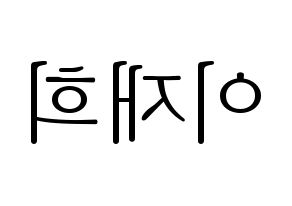 이재희